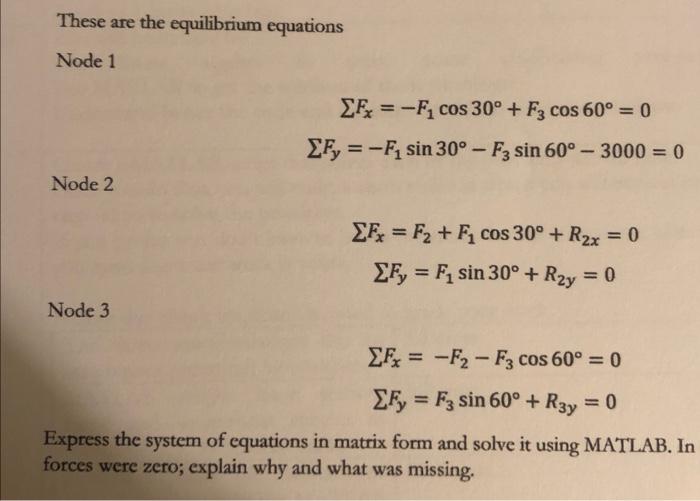 These are the equilibrium equations

Node 1

$\sum F_x = -F_1 \cos 30° + F_3 \cos 60° = 0$

$\sum F_y = -F_1 \sin 30° - F_3 \sin 60° - 3000 = 0$

Node 2

$\sum F_x = F_2 + F_1 \cos 30° + R_{2x} = 0$

$\sum F_y = F_1 \sin 30° + R_{2y} = 0$

Node 3

$\sum F_x = -F_2 - F_3 \cos 60° = 0$

$\sum F_y = F_3 \sin 60° + R_{3y} = 0$

Express the system of equations in matrix form and solve it using MATLAB. In forces were zero; explain why and what was missing.